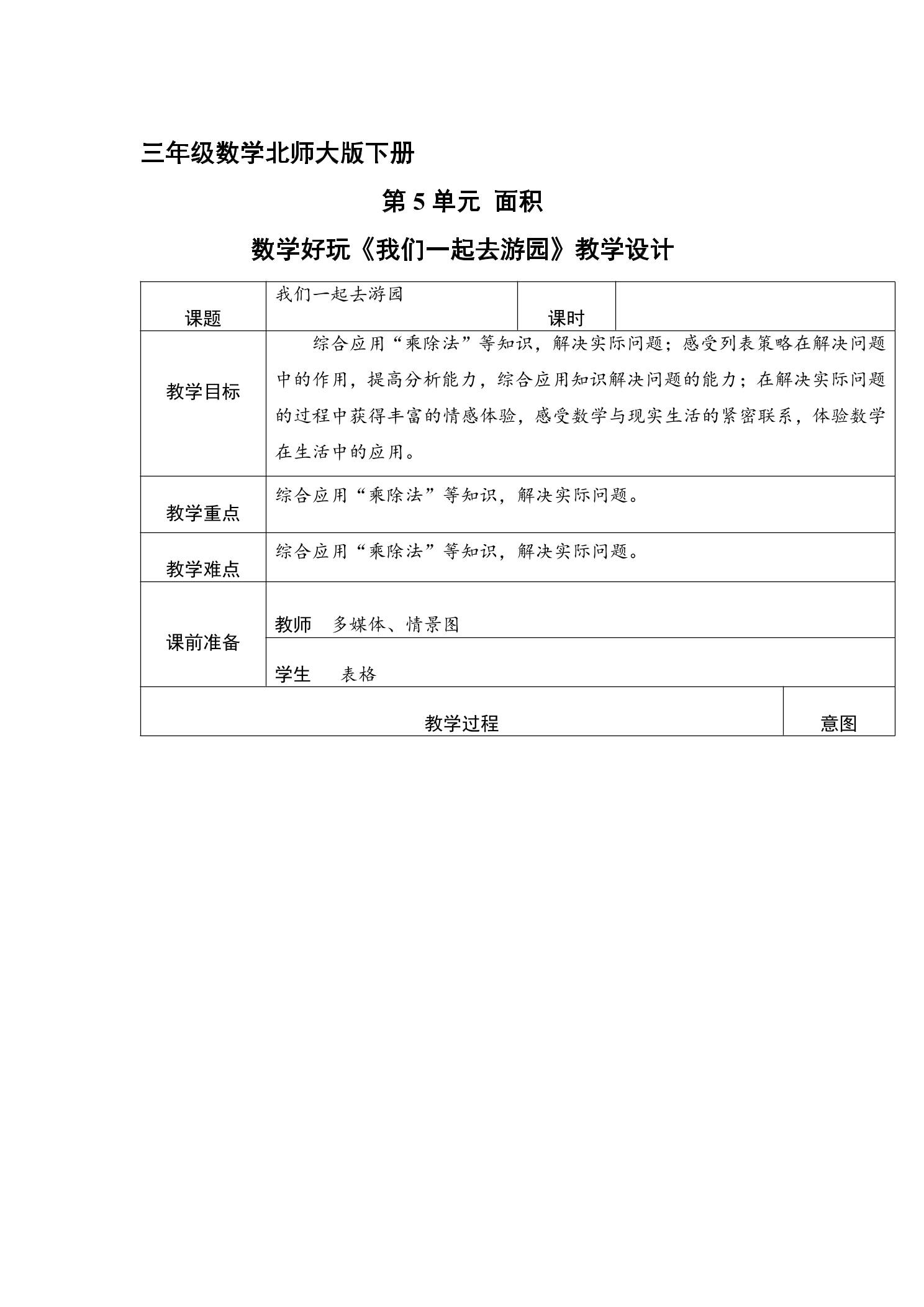 三年级数学北师大版下册

第 5 单元 面积

数学好玩《我们一起去游园》教学设计

| 课题 | 我们一起去游园 | 课时 | |
|---|---|---|---|
| 教学目标 | 综合应用“乘除法”等知识，解决实际问题；感受列表策略在解决问题中的作用，提高分析能力，综合应用知识解决问题的能力；在解决实际问题的过程中获得丰富的情感体验，感受数学与现实生活的紧密联系，体验数学在生活中的应用。 | | |
| 教学重点 | 综合应用“乘除法”等知识，解决实际问题。 | | |
| 教学难点 | 综合应用“乘除法”等知识，解决实际问题。 | | |
| 课前准备 | 教师　多媒体、情景图 | | |
| | 学生　表格 | | |
| 教学过程 | | | 意图 |